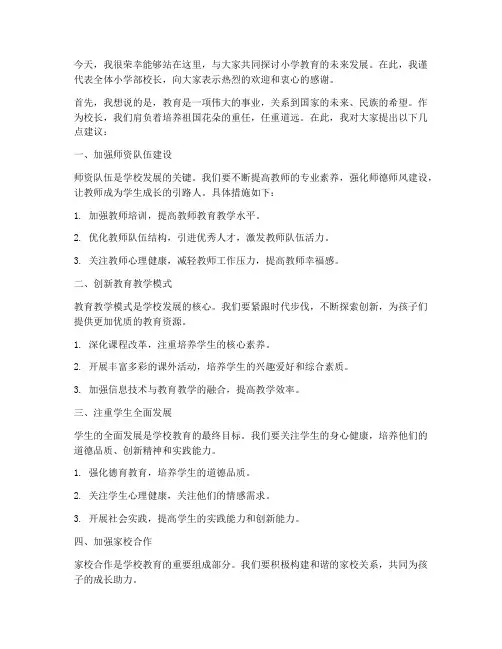 今天，我很荣幸能够站在这里，与大家共同探讨小学教育的未来发展。在此，我谨代表全体小学部校长，向大家表示热烈的欢迎和衷心的感谢。

首先，我想说的是，教育是一项伟大的事业，关系到国家的未来、民族的希望。作为校长，我们肩负着培养祖国花朵的重任，任重道远。在此，我对大家提出以下几点建议：

一、加强师资队伍建设

师资队伍是学校发展的关键。我们要不断提高教师的专业素养，强化师德师风建设，让教师成为学生成长的引路人。具体措施如下：

1. 加强教师培训，提高教师教育教学水平。

2. 优化教师队伍结构，引进优秀人才，激发教师队伍活力。

3. 关注教师心理健康，减轻教师工作压力，提高教师幸福感。

二、创新教育教学模式

教育教学模式是学校发展的核心。我们要紧跟时代步伐，不断探索创新，为孩子们提供更加优质的教育资源。

1. 深化课程改革，注重培养学生的核心素养。

2. 开展丰富多彩的课外活动，培养学生的兴趣爱好和综合素质。

3. 加强信息技术与教育教学的融合，提高教学效率。

三、注重学生全面发展

学生的全面发展是学校教育的最终目标。我们要关注学生的身心健康，培养他们的道德品质、创新精神和实践能力。

1. 强化德育教育，培养学生的道德品质。

2. 关注学生心理健康，关注他们的情感需求。

3. 开展社会实践，提高学生的实践能力和创新能力。

四、加强家校合作

家校合作是学校教育的重要组成部分。我们要积极构建和谐的家校关系，共同为孩子的成长助力。